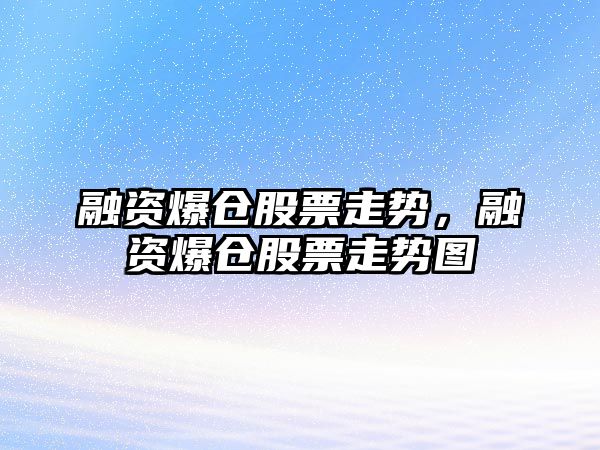 融资爆仓股票走势，融资爆仓股票走势图